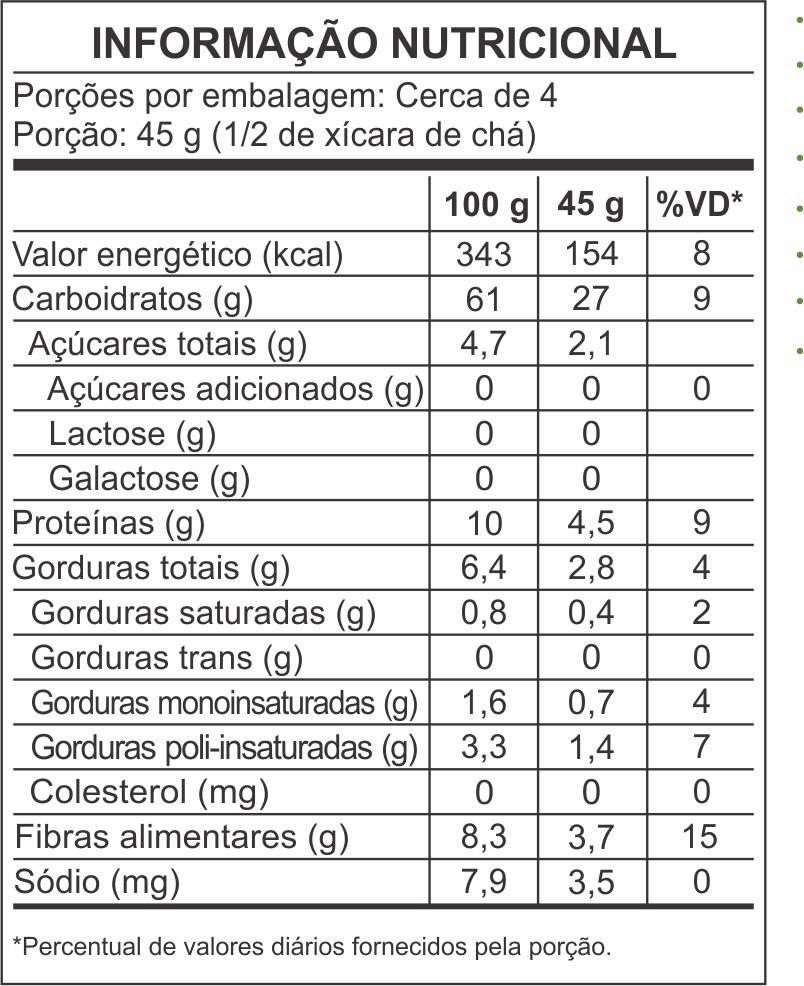 INFORMAÇÃO NUTRICIONAL

Porções por embalagem: Cerca de 4
Porção: 45 g (1/2 de xícara de chá)

| | 100 g | 45 g | %VD* |
|---|---|---|---|
| Valor energético (kcal) | 343 | 154 | 8 |
| Carboidratos (g) | 61 | 27 | 9 |
| Açúcares totais (g) | 4,7 | 2,1 | |
| Açúcares adicionados (g) | 0 | 0 | 0 |
| Lactose (g) | 0 | 0 | |
| Galactose (g) | 0 | 0 | |
| Proteínas (g) | 10 | 4,5 | 9 |
| Gorduras totais (g) | 6,4 | 2,8 | 4 |
| Gorduras saturadas (g) | 0,8 | 0,4 | 2 |
| Gorduras trans (g) | 0 | 0 | 0 |
| Gorduras monoinsaturadas (g) | 1,6 | 0,7 | 4 |
| Gorduras poli-insaturadas (g) | 3,3 | 1,4 | 7 |
| Colesterol (mg) | 0 | 0 | 0 |
| Fibras alimentares (g) | 8,3 | 3,7 | 15 |
| Sódio (mg) | 7,9 | 3,5 | 0 |

*Percentual de valores diários fornecidos pela porção.